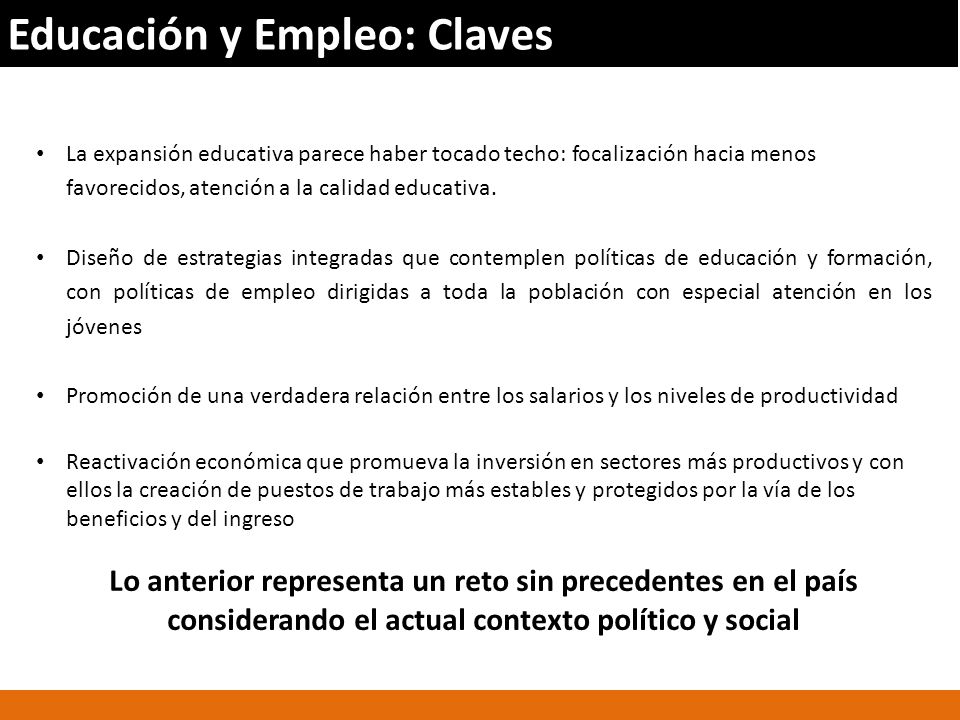 Educación y Empleo: Claves

• La expansión educativa parece haber tocado techo: focalización hacia menos favorecidos, atención a la calidad educativa.

• Diseño de estrategias integradas que contemplen políticas de educación y formación, con políticas de empleo dirigidas a toda la población con especial atención en los jóvenes

• Promoción de una verdadera relación entre los salarios y los niveles de productividad

• Reactivación económica que promueva la inversión en sectores más productivos y con ellos la creación de puestos de trabajo más estables y protegidos por la vía de los beneficios y del ingreso

Lo anterior representa un reto sin precedentes en el país considerando el actual contexto político y social